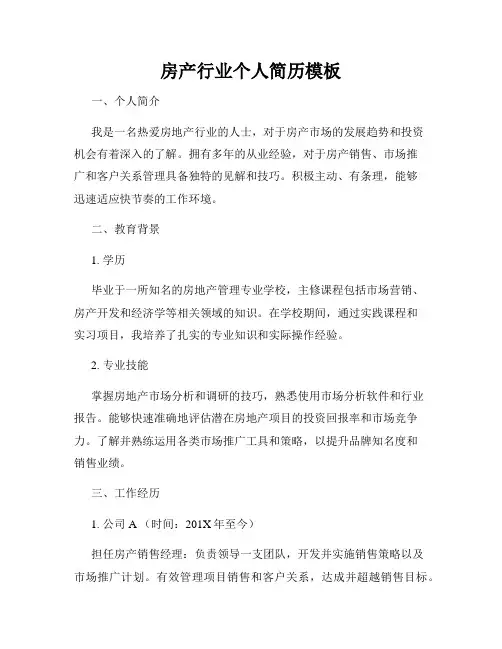 房产行业个人简历模板

一、个人简介

我是一名热爱房地产行业的人士，对于房产市场的发展趋势和投资机会有着深入的了解。拥有多年的从业经验，对于房产销售、市场推广和客户关系管理具备独特的见解和技巧。积极主动、有条理，能够迅速适应快节奏的工作环境。

二、教育背景

1. 学历

毕业于一所知名的房地产管理专业学校，主修课程包括市场营销、房产开发和经济学等相关领域的知识。在学校期间，通过实践课程和实习项目，我培养了扎实的专业知识和实际操作经验。

2. 专业技能

掌握房地产市场分析和调研的技巧，熟悉使用市场分析软件和行业报告。能够快速准确地评估潜在房地产项目的投资回报率和市场竞争力。了解并熟练运用各类市场推广工具和策略，以提升品牌知名度和销售业绩。

三、工作经历

1. 公司 A （时间：201X 年至今）

担任房产销售经理：负责领导一支团队，开发并实施销售策略以及市场推广计划。有效管理项目销售和客户关系，达成并超越销售目标。